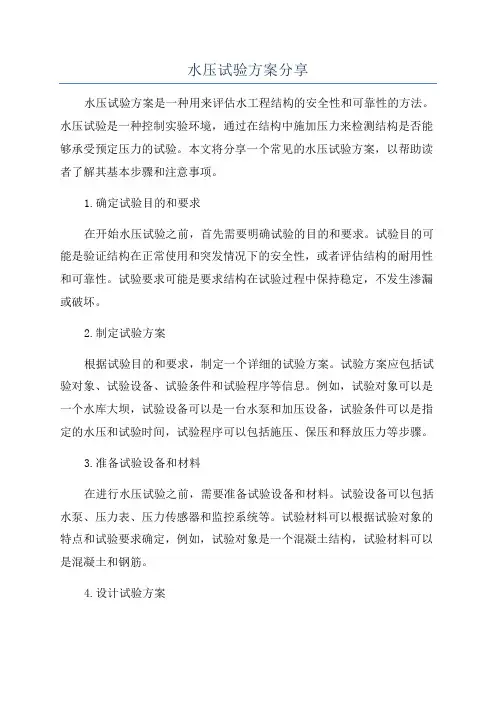 水压试验方案分享

水压试验方案是一种用来评估水工程结构的安全性和可靠性的方法。水压试验是一种控制实验环境，通过在结构中施加压力来检测结构是否能够承受预定压力的试验。本文将分享一个常见的水压试验方案，以帮助读者了解其基本步骤和注意事项。

1.确定试验目的和要求

在开始水压试验之前，首先需要明确试验的目的和要求。试验目的可能是验证结构在正常使用和突发情况下的安全性，或者评估结构的耐用性和可靠性。试验要求可能是要求结构在试验过程中保持稳定，不发生渗漏或破坏。

2.制定试验方案

根据试验目的和要求，制定一个详细的试验方案。试验方案应包括试验对象、试验设备、试验条件和试验程序等信息。例如，试验对象可以是一个水库大坝，试验设备可以是一台水泵和加压设备，试验条件可以是指定的水压和试验时间，试验程序可以包括施压、保压和释放压力等步骤。

3.准备试验设备和材料

在进行水压试验之前，需要准备试验设备和材料。试验设备可以包括水泵、压力表、压力传感器和监控系统等。试验材料可以根据试验对象的特点和试验要求确定，例如，试验对象是一个混凝土结构，试验材料可以是混凝土和钢筋。

4.设计试验方案